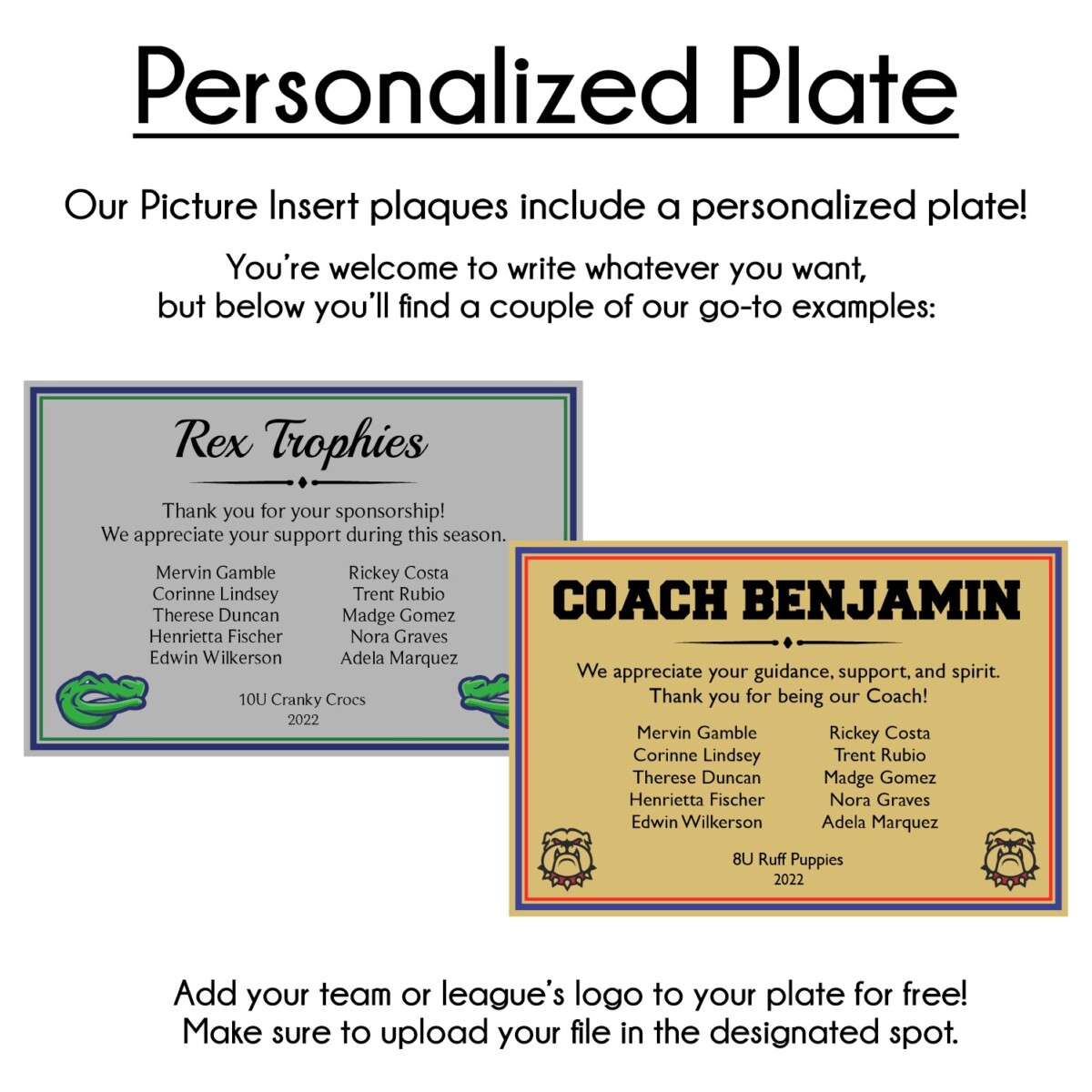 Personalized Plate

Our Picture Insert plaques include a personalized plate!

You're welcome to write whatever you want, but below you'll find a couple of our go-to examples:

Rex Trophies

Thank you for your sponsorship!
We appreciate your support during this season.

Mervin Gamble
Corinne Lindsey
Therese Duncan
Henrietta Fischer
Edwin Wilkerson

Rickey Costa
Trent Rubio
Madge Gomez
Nora Graves
Adela Marquez

10U Cranky Crocs
2022

COACH BENJAMIN

We appreciate your guidance, support, and spirit.
Thank you for being our Coach!

Mervin Gamble
Corinne Lindsey
Therese Duncan
Henrietta Fischer
Edwin Wilkerson

Rickey Costa
Trent Rubio
Madge Gomez
Nora Graves
Adela Marquez

8U Ruff Puppies
2022

Add your team or league's logo to your plate for free!
Make sure to upload your file in the designated spot.